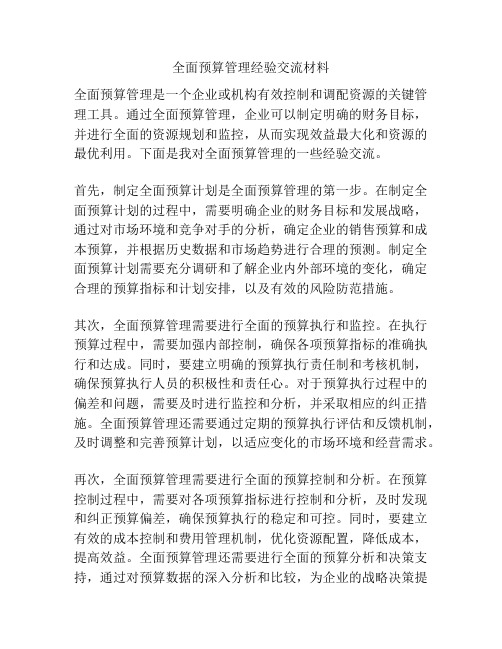 全面预算管理经验交流材料

全面预算管理是一个企业或机构有效控制和调配资源的关键管理工具。通过全面预算管理，企业可以制定明确的财务目标，并进行全面的资源规划和监控，从而实现效益最大化和资源的最优利用。下面是我对全面预算管理的一些经验交流。

首先，制定全面预算计划是全面预算管理的第一步。在制定全面预算计划的过程中，需要明确企业的财务目标和发展战略，通过对市场环境和竞争对手的分析，确定企业的销售预算和成本预算，并根据历史数据和市场趋势进行合理的预测。制定全面预算计划需要充分调研和了解企业内外部环境的变化，确定合理的预算指标和计划安排，以及有效的风险防范措施。

其次，全面预算管理需要进行全面的预算执行和监控。在执行预算过程中，需要加强内部控制，确保各项预算指标的准确执行和达成。同时，要建立明确的预算执行责任制和考核机制，确保预算执行人员的积极性和责任心。对于预算执行过程中的偏差和问题，需要及时进行监控和分析，并采取相应的纠正措施。全面预算管理还需要通过定期的预算执行评估和反馈机制，及时调整和完善预算计划，以适应变化的市场环境和经营需求。

再次，全面预算管理需要进行全面的预算控制和分析。在预算控制过程中，需要对各项预算指标进行控制和分析，及时发现和纠正预算偏差，确保预算执行的稳定和可控。同时，要建立有效的成本控制和费用管理机制，优化资源配置，降低成本，提高效益。全面预算管理还需要进行全面的预算分析和决策支持，通过对预算数据的深入分析和比较，为企业的战略决策提